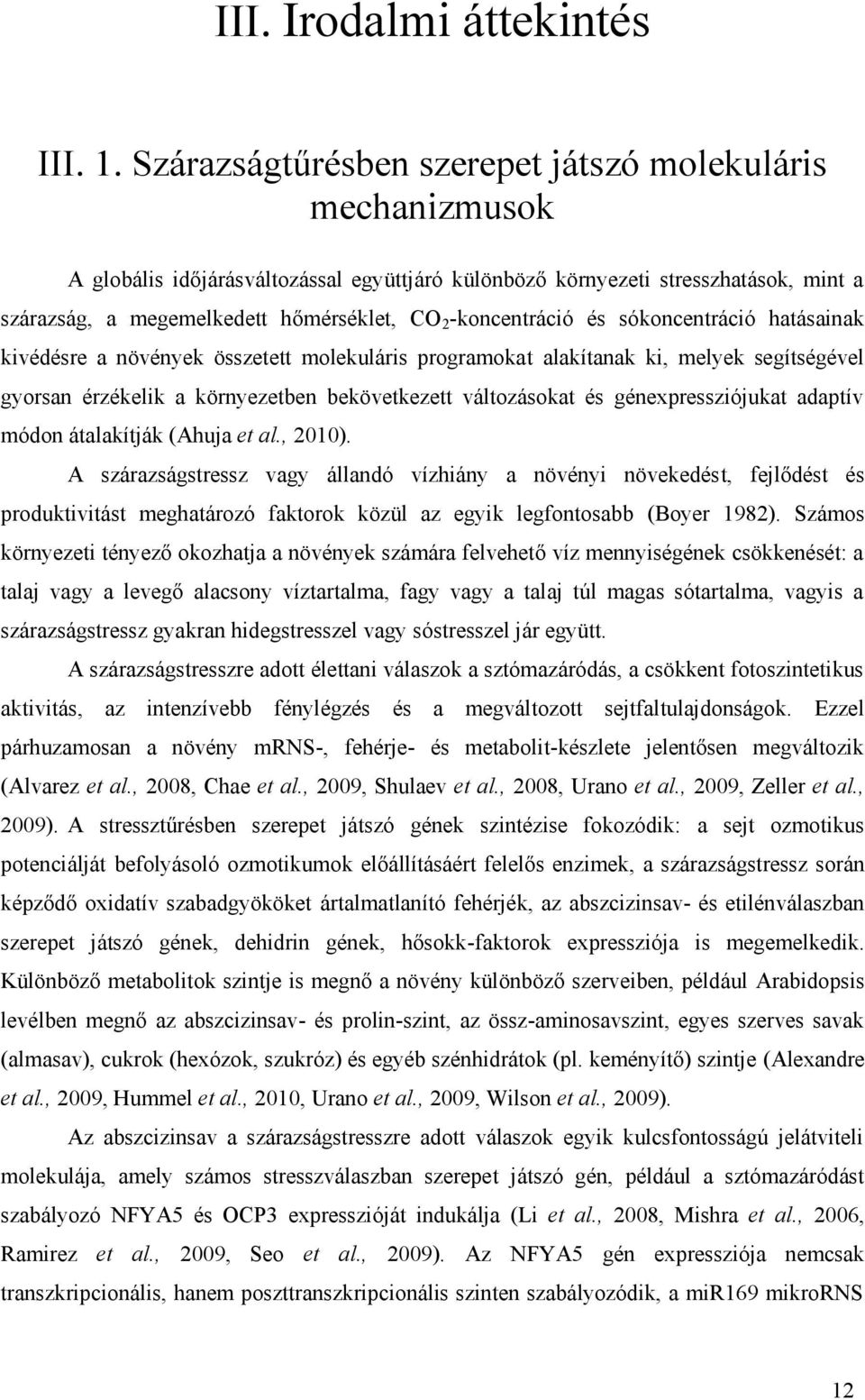 III. Irodalmi áttekintés

III. 1. Szárazságtűrésben szerepet játszó molekuláris mechanizmusok

A globális időjárásváltozással együttjáró különböző környezeti stresszhatások, mint a szárazság, a megemelkedett hőmérséklet, $CO_2$-koncentráció és sókoncentráció hatásainak kivédésre a növények összetett molekuláris programokat alakítanak ki, melyek segítségével gyorsan érzékelik a környezetben bekövetkezett változásokat és génexpressziójukat adaptív módon átalakítják (Ahuja et al., 2010).

A szárazságstressz vagy állandó vízhiány a növényi növekedést, fejlődést és produktivitást meghatározó faktorok közül az egyik legfontosabb (Boyer 1982). Számos környezeti tényező okozhatja a növények számára felvehető víz mennyiségének csökkenését: a talaj vagy a levegő alacsony víztartalma, fagy vagy a talaj túl magas sótartalma, vagyis a szárazságstressz gyakran hidegstresszel vagy sóstresszel jár együtt.

A szárazságstresszre adott élettani válaszok a sztómazáródás, a csökkent fotoszintetikus aktivitás, az intenzívebb fénylégzés és a megváltozott sejtfaltulajdonságok. Ezzel párhuzamosan a növény mRNS-, fehérje- és metabolit-készlete jelentősen megváltozik (Alvarez et al., 2008, Chae et al., 2009, Shulaev et al., 2008, Urano et al., 2009, Zeller et al., 2009). A stressztűrésben szerepet játszó gének szintézise fokozódik: a sejt ozmotikus potenciálját befolyásoló ozmotikumok előállításáért felelős enzimek, a szárazságstressz során képződő oxidatív szabadgyököket ártalmatlanító fehérjék, az abszcizinsav- és etilénválaszban szerepet játszó gének, dehidrin gének, hősokk-faktorok expressziója is megemelkedik. Különböző metabolitok szintje is megnő a növény különböző szerveiben, például Arabidopsis levélben megnő az abszcizinsav- és prolin-szint, az össz-aminosavszint, egyes szerves savak (almasav), cukrok (hexózok, szukróz) és egyéb szénhidrátok (pl. keményítő) szintje (Alexandre et al., 2009, Hummel et al., 2010, Urano et al., 2009, Wilson et al., 2009).

Az abszcizinsav a szárazságstresszre adott válaszok egyik kulcsfontosságú jelátviteli molekulája, amely számos stresszválaszban szerepet játszó gén, például a sztómazáródást szabályozó NFYA5 és OCP3 expresszióját indukálja (Li et al., 2008, Mishra et al., 2006, Ramirez et al., 2009, Seo et al., 2009). Az NFYA5 gén expressziója nemcsak transzkripcionális, hanem poszttranszkripcionális szinten szabályozódik, a miR169 mikroRNS

12